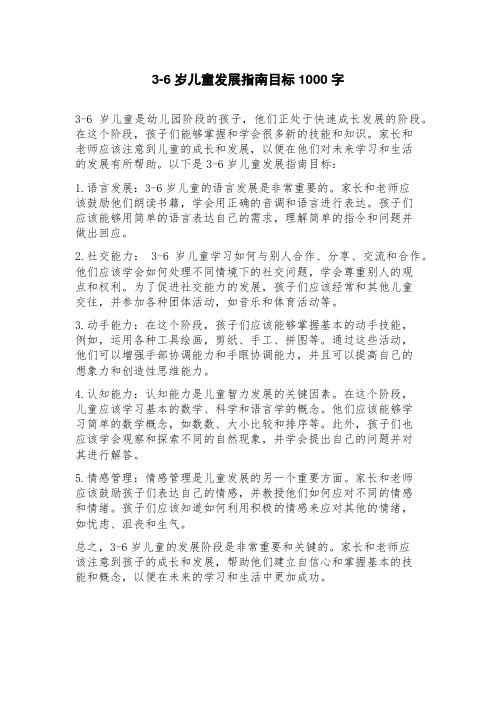 3-6 岁儿童发展指南目标 1000 字

3-6 岁儿童是幼儿园阶段的孩子，他们正处于快速成长发展的阶段。在这个阶段，孩子们能够掌握和学会很多新的技能和知识。家长和老师应该注意到儿童的成长和发展，以便在他们对未来学习和生活的发展有所帮助。以下是 3-6 岁儿童发展指南目标：

1.语言发展：3-6 岁儿童的语言发展是非常重要的。家长和老师应该鼓励他们朗读书籍，学会用正确的音调和语言进行表达。孩子们应该能够用简单的语言表达自己的需求，理解简单的指令和问题并做出回应。

2.社交能力： 3-6 岁儿童学习如何与别人合作、分享、交流和合作。他们应该学会如何处理不同情境下的社交问题，学会尊重别人的观点和权利。为了促进社交能力的发展，孩子们应该经常和其他儿童交往，并参加各种团体活动，如音乐和体育活动等。

3.动手能力：在这个阶段，孩子们应该能够掌握基本的动手技能，例如，运用各种工具绘画，剪纸、手工、拼图等。通过这些活动，他们可以增强手部协调能力和手眼协调能力，并且可以提高自己的想象力和创造性思维能力。

4.认知能力：认知能力是儿童智力发展的关键因素。在这个阶段，儿童应该学习基本的数学、科学和语言学的概念。他们应该能够学习简单的数学概念，如数数、大小比较和排序等。此外，孩子们也应该学会观察和探索不同的自然现象，并学会提出自己的问题并对其进行解答。

5.情感管理：情感管理是儿童发展的另一个重要方面。家长和老师应该鼓励孩子们表达自己的情感，并教授他们如何应对不同的情感和情绪。孩子们应该知道如何利用积极的情感来应对其他的情绪，如忧虑、沮丧和生气。

总之，3-6 岁儿童的发展阶段是非常重要和关键的。家长和老师应该注意到孩子的成长和发展，帮助他们建立自信心和掌握基本的技能和概念，以便在未来的学习和生活中更加成功。